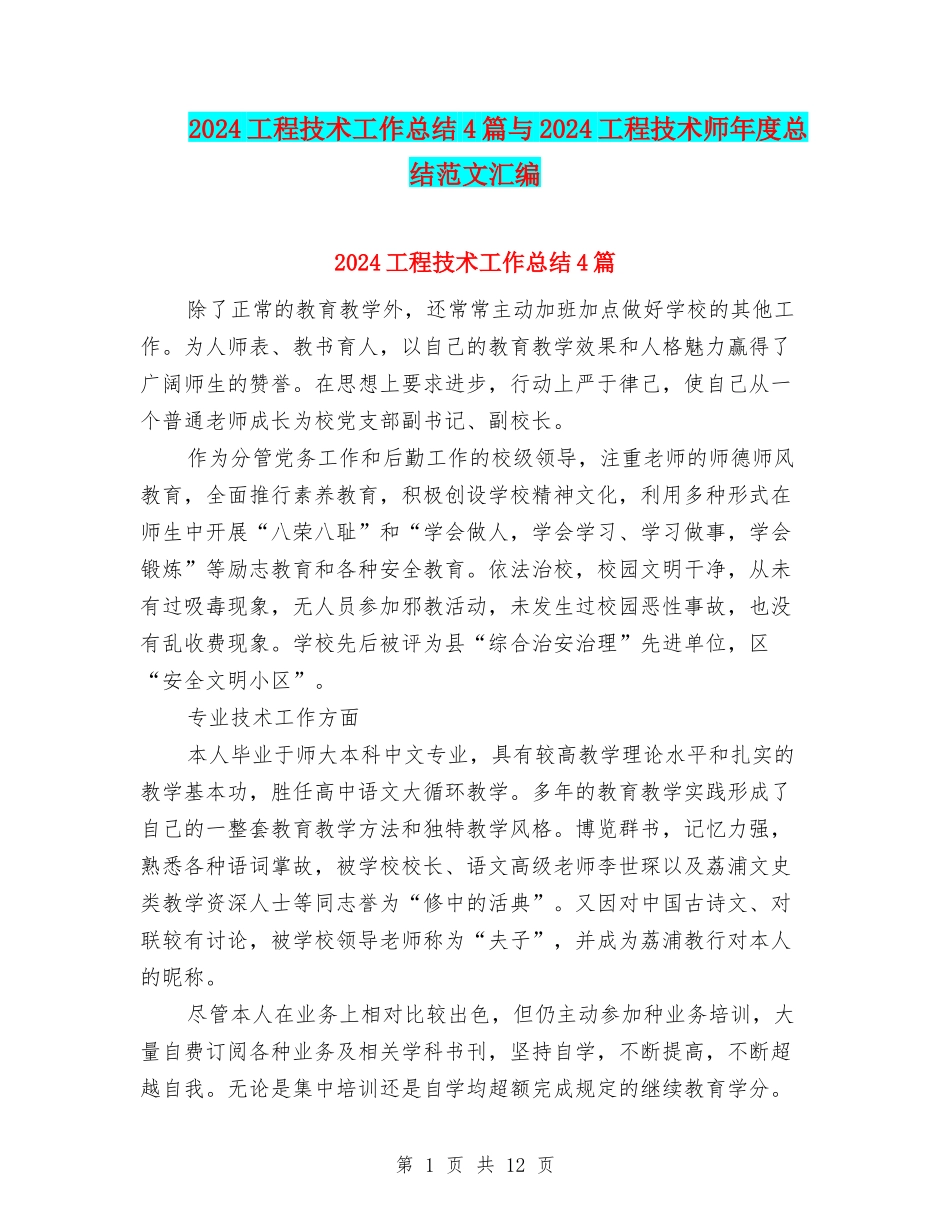 2024工程技术工作总结4篇与2024工程技术师年度总结范文汇编

2024工程技术工作总结4篇

除了正常的教育教学外，还常常主动加班加点做好学校的其他工作。为人师表、教书育人，以自己的教育教学效果和人格魅力赢得了广阔师生的赞誉。在思想上要求进步，行动上严于律己，使自己从一个普通老师成长为校党支部副书记、副校长。

作为分管党务工作和后勤工作的校级领导，注重老师的师德师风教育，全面推行素养教育，积极创设学校精神文化，利用多种形式在师生中开展“八荣八耻”和“学会做人，学会学习、学习做事，学会锻炼”等励志教育和各种安全教育。依法治校，校园文明干净，从未有过吸毒现象，无人员参加邪教活动，未发生过校园恶性事故，也没有乱收费现象。学校先后被评为县“综合治安治理”先进单位，区“安全文明小区”。

专业技术工作方面

本人毕业于师大本科中文专业，具有较高教学理论水平和扎实的教学基本功，胜任高中语文大循环教学。多年的教育教学实践形成了自己的一整套教育教学方法和独特教学风格。博览群书，记忆力强，熟悉各种语词掌故，被学校校长、语文高级老师李世琛以及荔浦文史类教学资深人士等同志誉为“修中的活典”。又因对中国古诗文、对联较有讨论，被学校领导老师称为“夫子”，并成为荔浦教行对本人的昵称。

尽管本人在业务上相对比较出色，但仍主动参加种业务培训，大量自费订阅各种业务及相关学科书刊，坚持自学，不断提高，不断超越自我。无论是集中培训还是自学均超额完成规定的继续教育学分。

第 1 页 共 12 页